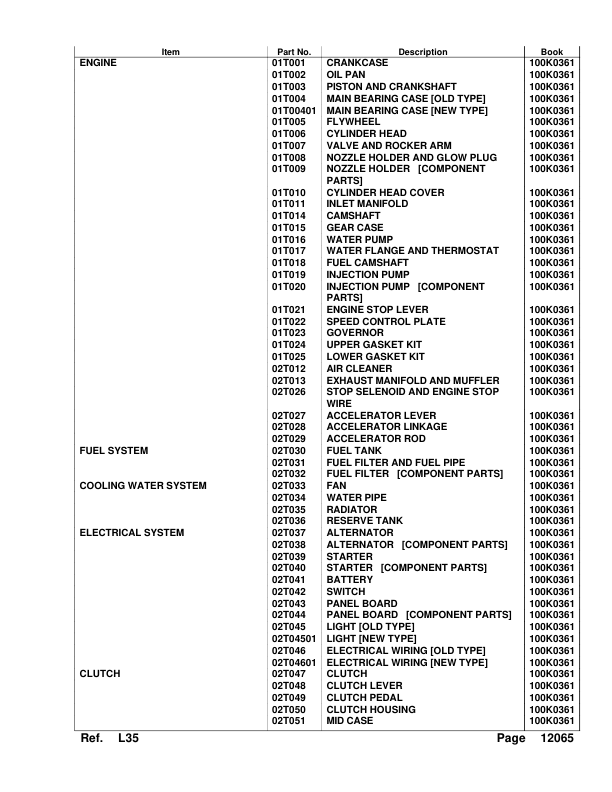 | Item | Part No. | Description | Book |
|---|---|---|---|
| ENGINE | 01T001 | CRANKCASE | 100K0361 |
| | 01T002 | OIL PAN | 100K0361 |
| | 01T003 | PISTON AND CRANKSHAFT | 100K0361 |
| | 01T004 | MAIN BEARING CASE [OLD TYPE] | 100K0361 |
| | 01T00401 | MAIN BEARING CASE [NEW TYPE] | 100K0361 |
| | 01T005 | FLYWHEEL | 100K0361 |
| | 01T006 | CYLINDER HEAD | 100K0361 |
| | 01T007 | VALVE AND ROCKER ARM | 100K0361 |
| | 01T008 | NOZZLE HOLDER AND GLOW PLUG | 100K0361 |
| | 01T009 | NOZZLE HOLDER [COMPONENT PARTS] | 100K0361 |
| | 01T010 | CYLINDER HEAD COVER | 100K0361 |
| | 01T011 | INLET MANIFOLD | 100K0361 |
| | 01T014 | CAMSHAFT | 100K0361 |
| | 01T015 | GEAR CASE | 100K0361 |
| | 01T016 | WATER PUMP | 100K0361 |
| | 01T017 | WATER FLANGE AND THERMOSTAT | 100K0361 |
| | 01T018 | FUEL CAMSHAFT | 100K0361 |
| | 01T019 | INJECTION PUMP | 100K0361 |
| | 01T020 | INJECTION PUMP [COMPONENT PARTS] | 100K0361 |
| | 01T021 | ENGINE STOP LEVER | 100K0361 |
| | 01T022 | SPEED CONTROL PLATE | 100K0361 |
| | 01T023 | GOVERNOR | 100K0361 |
| | 01T024 | UPPER GASKET KIT | 100K0361 |
| | 01T025 | LOWER GASKET KIT | 100K0361 |
| | 02T012 | AIR CLEANER | 100K0361 |
| | 02T013 | EXHAUST MANIFOLD AND MUFFLER | 100K0361 |
| | 02T026 | STOP SELENOID AND ENGINE STOP WIRE | 100K0361 |
| | 02T027 | ACCELERATOR LEVER | 100K0361 |
| | 02T028 | ACCELERATOR LINKAGE | 100K0361 |
| | 02T029 | ACCELERATOR ROD | 100K0361 |
| FUEL SYSTEM | 02T030 | FUEL TANK | 100K0361 |
| | 02T031 | FUEL FILTER AND FUEL PIPE | 100K0361 |
| | 02T032 | FUEL FILTER [COMPONENT PARTS] | 100K0361 |
| COOLING WATER SYSTEM | 02T033 | FAN | 100K0361 |
| | 02T034 | WATER PIPE | 100K0361 |
| | 02T035 | RADIATOR | 100K0361 |
| | 02T036 | RESERVE TANK | 100K0361 |
| ELECTRICAL SYSTEM | 02T037 | ALTERNATOR | 100K0361 |
| | 02T038 | ALTERNATOR [COMPONENT PARTS] | 100K0361 |
| | 02T039 | STARTER | 100K0361 |
| | 02T040 | STARTER [COMPONENT PARTS] | 100K0361 |
| | 02T041 | BATTERY | 100K0361 |
| | 02T042 | SWITCH | 100K0361 |
| | 02T043 | PANEL BOARD | 100K0361 |
| | 02T044 | PANEL BOARD [COMPONENT PARTS] | 100K0361 |
| | 02T045 | LIGHT [OLD TYPE] | 100K0361 |
| | 02T04501 | LIGHT [NEW TYPE] | 100K0361 |
| | 02T046 | ELECTRICAL WIRING [OLD TYPE] | 100K0361 |
| | 02T04601 | ELECTRICAL WIRING [NEW TYPE] | 100K0361 |
| CLUTCH | 02T047 | CLUTCH | 100K0361 |
| | 02T048 | CLUTCH LEVER | 100K0361 |
| | 02T049 | CLUTCH PEDAL | 100K0361 |
| | 02T050 | CLUTCH HOUSING | 100K0361 |
| | 02T051 | MID CASE | 100K0361 |

Ref. L35 Page 12065